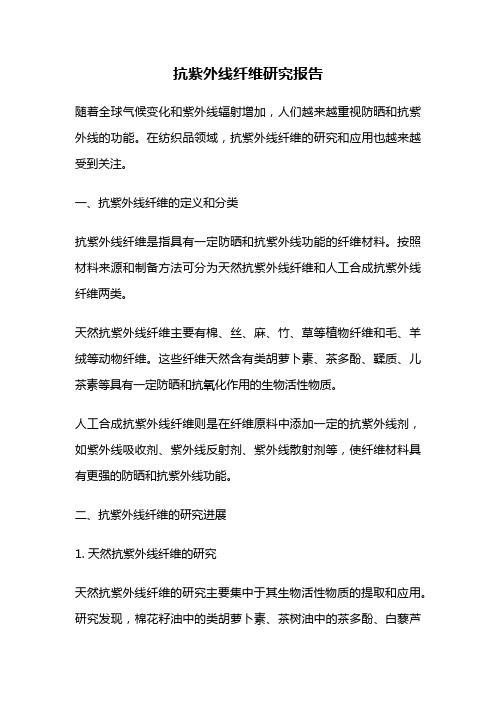 抗紫外线纤维研究报告

随着全球气候变化和紫外线辐射增加，人们越来越重视防晒和抗紫外线的功能。在纺织品领域，抗紫外线纤维的研究和应用也越来越受到关注。

一、抗紫外线纤维的定义和分类

抗紫外线纤维是指具有一定防晒和抗紫外线功能的纤维材料。按照材料来源和制备方法可分为天然抗紫外线纤维和人工合成抗紫外线纤维两类。

天然抗紫外线纤维主要有棉、丝、麻、竹、草等植物纤维和毛、羊绒等动物纤维。这些纤维天然含有类胡萝卜素、茶多酚、鞣质、儿茶素等具有一定防晒和抗氧化作用的生物活性物质。

人工合成抗紫外线纤维则是在纤维原料中添加一定的抗紫外线剂，如紫外线吸收剂、紫外线反射剂、紫外线散射剂等，使纤维材料具有更强的防晒和抗紫外线功能。

二、抗紫外线纤维的研究进展

1. 天然抗紫外线纤维的研究

天然抗紫外线纤维的研究主要集中于其生物活性物质的提取和应用。研究发现，棉花籽油中的类胡萝卜素、茶树油中的茶多酚、白藜芦